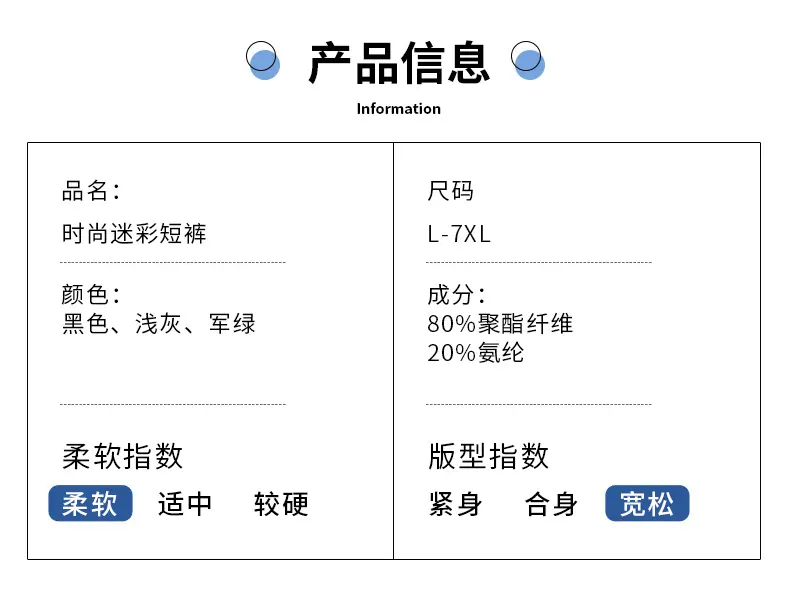 产品信息

Information

品名：
时尚迷彩短裤

颜色：
黑色、浅灰、军绿

柔软指数
柔软 适中 较硬

尺码
L-7XL

成分：
80%聚酯纤维
20%氨纶

版型指数
紧身 合身 宽松